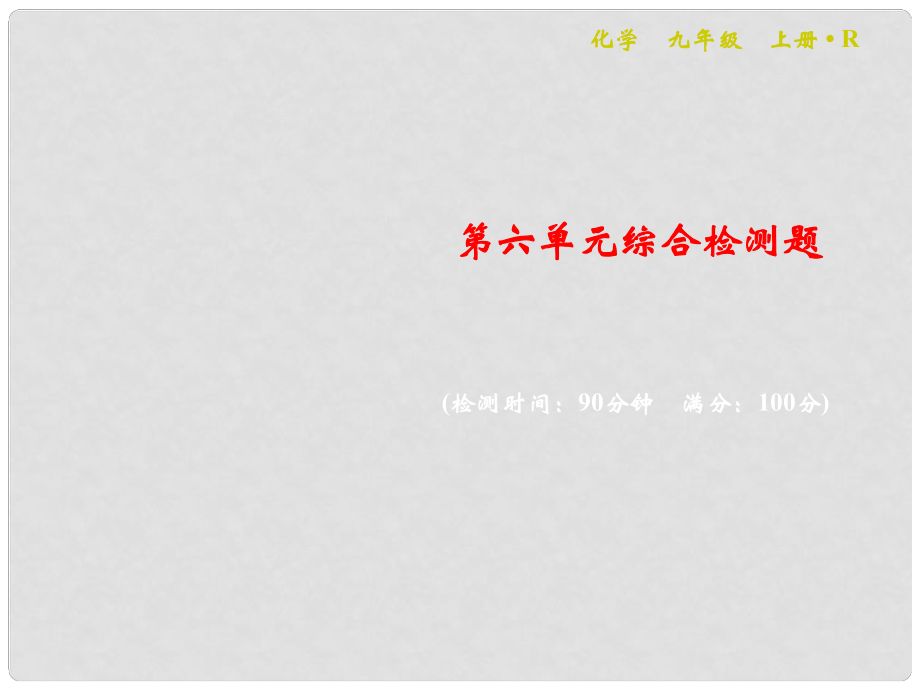 化学　九年级　上册·R

第六单元综合检测题

(检测时间：90分钟　满分：100分)